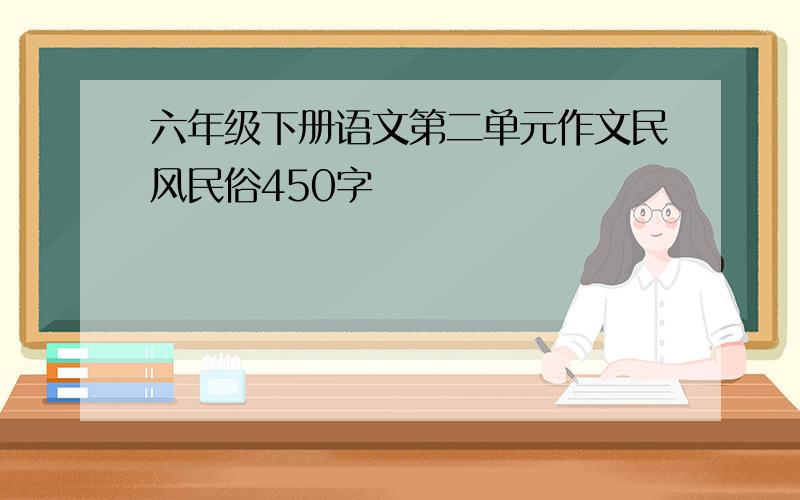 六年级下册语文第二单元作文民风民俗450字